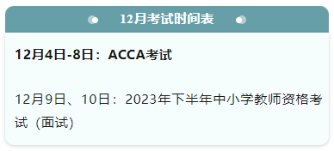 12月考试时间表

12月4日-8日：ACCA考试

12月9日、10日：2023年下半年中小学教师资格考试（面试）